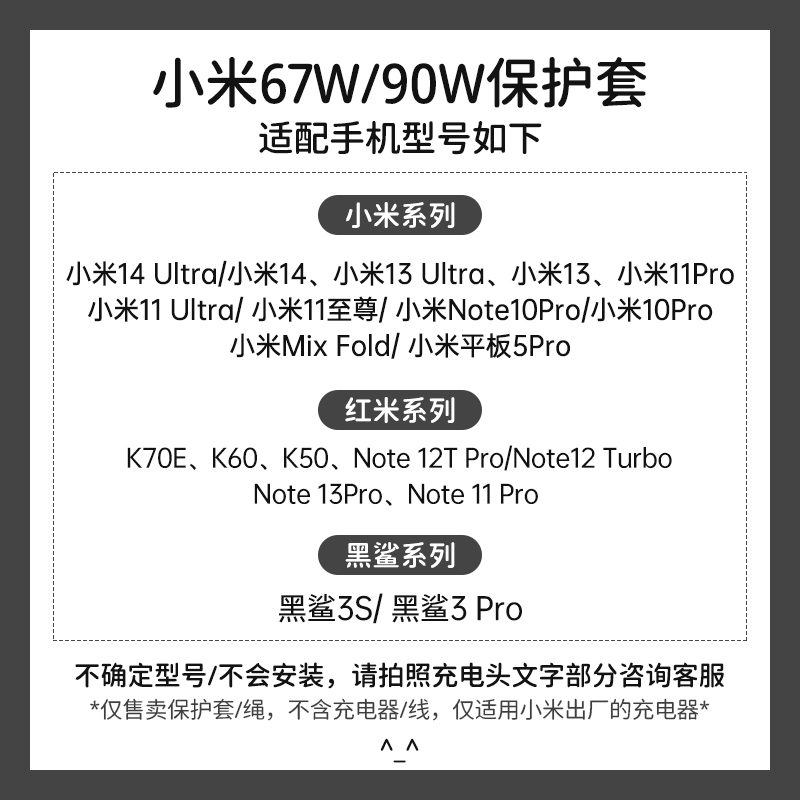 小米67W/90W保护套
适配手机型号如下

小米系列

小米14 Ultra/小米14、小米13 Ultra、小米13、小米11Pro
小米11 Ultra/ 小米11至尊/ 小米Note10Pro/小米10Pro
小米Mix Fold/ 小米平板5Pro

红米系列

K70E、K60、K50、Note 12T Pro/Note12 Turbo
Note 13Pro、Note 11 Pro

黑鲨系列

黑鲨3S/ 黑鲨3 Pro

不确定型号/不会安装，请拍照充电头文字部分咨询客服
*仅售卖保护套/绳，不含充电器/线，仅适用小米出厂的充电器*
^_^